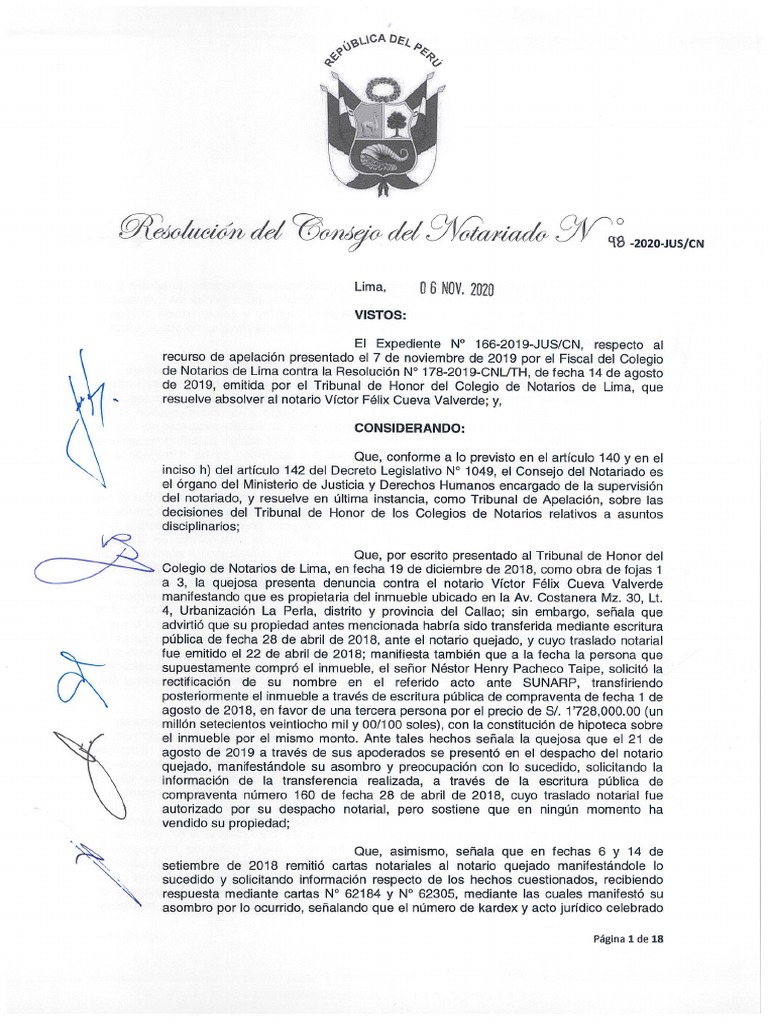 REPÚBLICA DEL PERÚ

Resolución del Consejo del Notariado N° 98 -2020-JUS/CN

Lima, 06 NOV. 2020

VISTOS:

El Expediente N° 166-2019-JUS/CN, respecto al recurso de apelación presentado el 7 de noviembre de 2019 por el Fiscal del Colegio de Notarios de Lima contra la Resolución N° 178-2019-CNL/TH, de fecha 14 de agosto de 2019, emitida por el Tribunal de Honor del Colegio de Notarios de Lima, que resuelve absolver al notario Víctor Félix Cueva Valverde; y,

CONSIDERANDO:

Que, conforme a lo previsto en el artículo 140 y en el inciso h) del artículo 142 del Decreto Legislativo N° 1049, el Consejo del Notariado es el órgano del Ministerio de Justicia y Derechos Humanos encargado de la supervisión del notariado, y resuelve en última instancia, como Tribunal de Apelación, sobre las decisiones del Tribunal de Honor de los Colegios de Notarios relativos a asuntos disciplinarios;

Que, por escrito presentado al Tribunal de Honor del Colegio de Notarios de Lima, en fecha 19 de diciembre de 2018, como obra de fojas 1 a 3, la quejosa presenta denuncia contra el notario Víctor Félix Cueva Valverde manifestando que es propietaria del inmueble ubicado en la Av. Costanera Mz. 30, Lt. 4, Urbanización La Perla, distrito y provincia del Callao; sin embargo, señala que advirtió que su propiedad antes mencionada habría sido transferida mediante escritura pública de fecha 28 de abril de 2018, ante el notario quejado, y cuyo traslado notarial fue emitido el 22 de abril de 2018; manifiesta también que a la fecha la persona que supuestamente compró el inmueble, el señor Néstor Henry Pacheco Taipe, solicitó la rectificación de su nombre en el referido acto ante SUNARP, transfiriendo posteriormente el inmueble a través de escritura pública de compraventa de fecha 1 de agosto de 2018, en favor de una tercera persona por el precio de S/. 1'728,000.00 (un millón setecientos veintiocho mil y 00/100 soles), con la constitución de hipoteca sobre el inmueble por el mismo monto. Ante tales hechos señala la quejosa que el 21 de agosto de 2019 a través de sus apoderados se presentó en el despacho del notario quejado, manifestándole su asombro y preocupación con lo sucedido, solicitando la información de la transferencia realizada, a través de la escritura pública de compraventa número 160 de fecha 28 de abril de 2018, cuyo traslado notarial fue autorizado por su despacho notarial, pero sostiene que en ningún momento ha vendido su propiedad;

Que, asimismo, señala que en fechas 6 y 14 de setiembre de 2018 remitió cartas notariales al notario quejado manifestándole lo sucedido y solicitando información respecto de los hechos cuestionados, recibiendo respuesta mediante cartas N° 62184 y N° 62305, mediante las cuales manifestó su asombro por lo ocurrido, señalando que el número de kardex y acto jurídico celebrado

Página 1 de 18